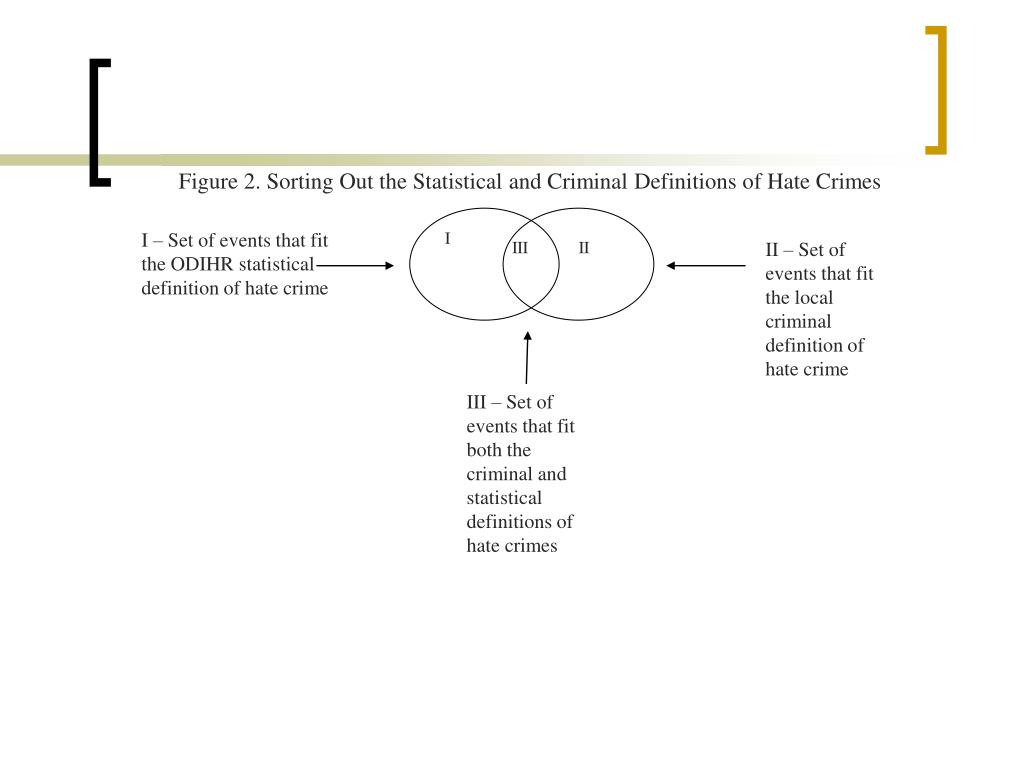 Figure 2. Sorting Out the Statistical and Criminal Definitions of Hate Crimes

I – Set of events that fit the ODIHR statistical definition of hate crime

I

III

II

II – Set of events that fit the local criminal definition of hate crime

III – Set of events that fit both the criminal and statistical definitions of hate crimes